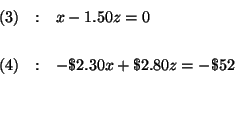 $(3) \quad : \quad x - 1.50z = 0$

$(4) \quad : \quad -\$2.30x + \$2.80z = -\$52$